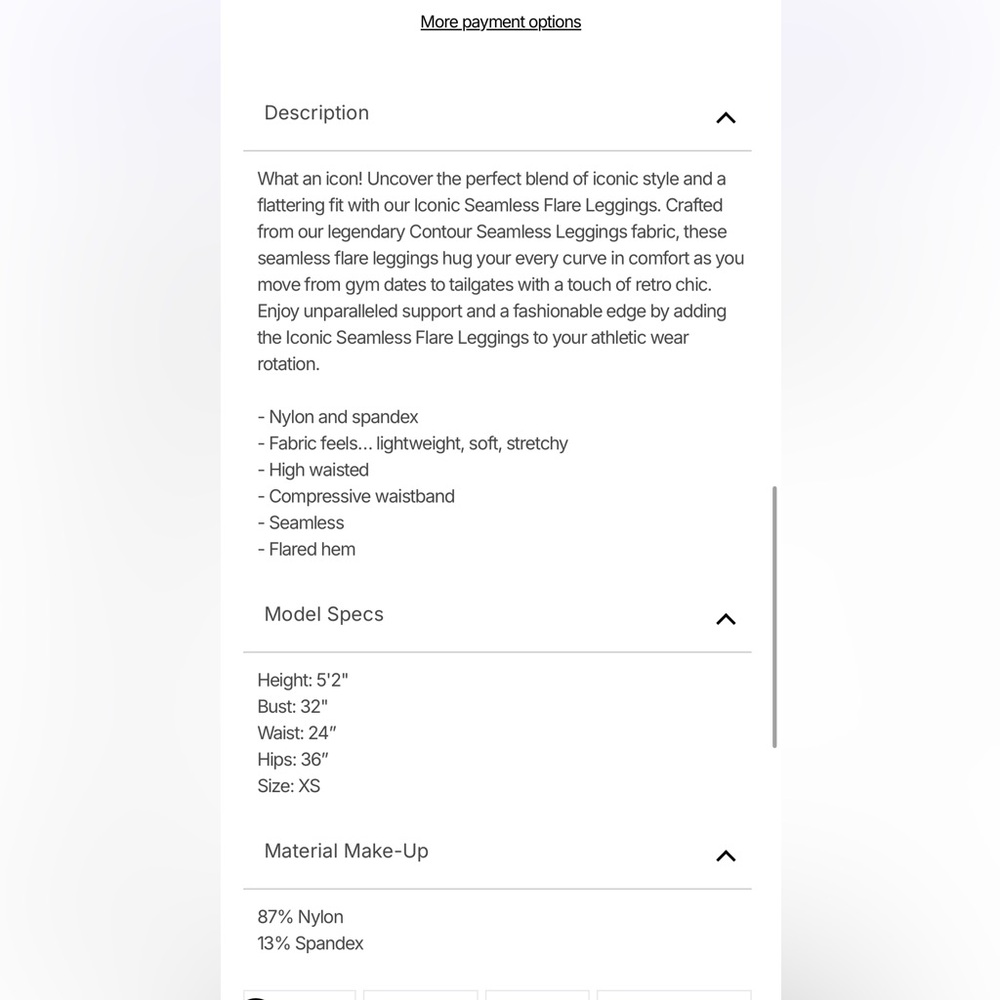 More payment options

Description

What an icon! Uncover the perfect blend of iconic style and a flattering fit with our Iconic Seamless Flare Leggings. Crafted from our legendary Contour Seamless Leggings fabric, these seamless flare leggings hug your every curve in comfort as you move from gym dates to tailgates with a touch of retro chic. Enjoy unparalleled support and a fashionable edge by adding the Iconic Seamless Flare Leggings to your athletic wear rotation.

- Nylon and spandex
- Fabric feels... lightweight, soft, stretchy
- High waisted
- Compressive waistband
- Seamless
- Flared hem

Model Specs

Height: 5'2"
Bust: 32"
Waist: 24"
Hips: 36"
Size: XS

Material Make-Up

87% Nylon
13% Spandex